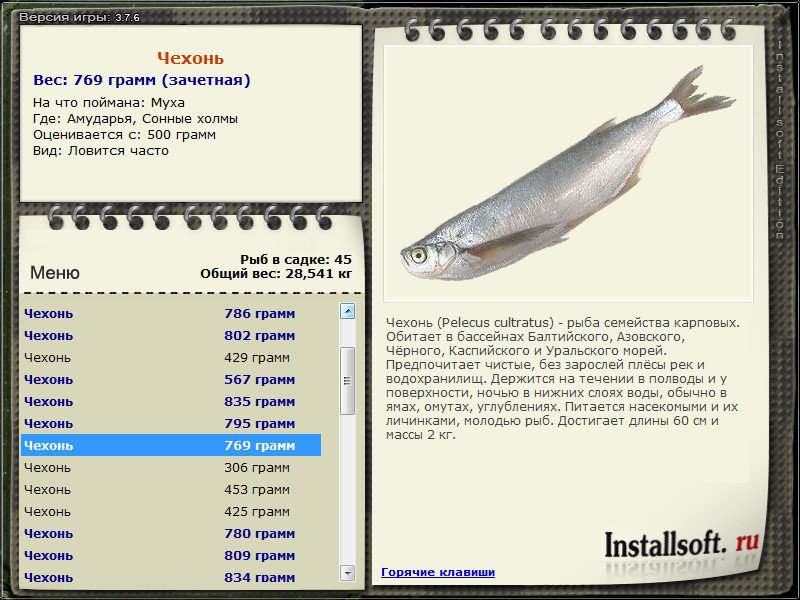 Версия игры: 3.7.6

Чехонь
Вес: 769 грамм (зачетная)
На что поймана: Муха
Где: Амударья, Сонные холмы
Оценивается с: 500 грамм
Вид: Ловится часто

Меню

Рыб в садке: 45
Общий вес: 28,541 кг

| | |
|---|---|
| Чехонь | 786 грамм |
| Чехонь | 802 грамм |
| Чехонь | 429 грамм |
| Чехонь | 567 грамм |
| Чехонь | 835 грамм |
| Чехонь | 795 грамм |
| Чехонь | 769 грамм |
| Чехонь | 306 грамм |
| Чехонь | 453 грамм |
| Чехонь | 425 грамм |
| Чехонь | 780 грамм |
| Чехонь | 809 грамм |
| Чехонь | 834 грамм |

Чехонь (Pelecus cultratus) - рыба семейства карповых. Обитает в бассейнах Балтийского, Азовского, Чёрного, Каспийского и Уральского морей. Предпочитает чистые, без зарослей плёсы рек и водохранилищ. Держится на течении в полводы и у поверхности, ночью в нижних слоях воды, обычно в ямах, омутах, углублениях. Питается насекомыми и их личинками, молодью рыб. Достигает длины 60 см и массы 2 кг.

Installsoft. ru

Горячие клавиши

Installsoft Edition